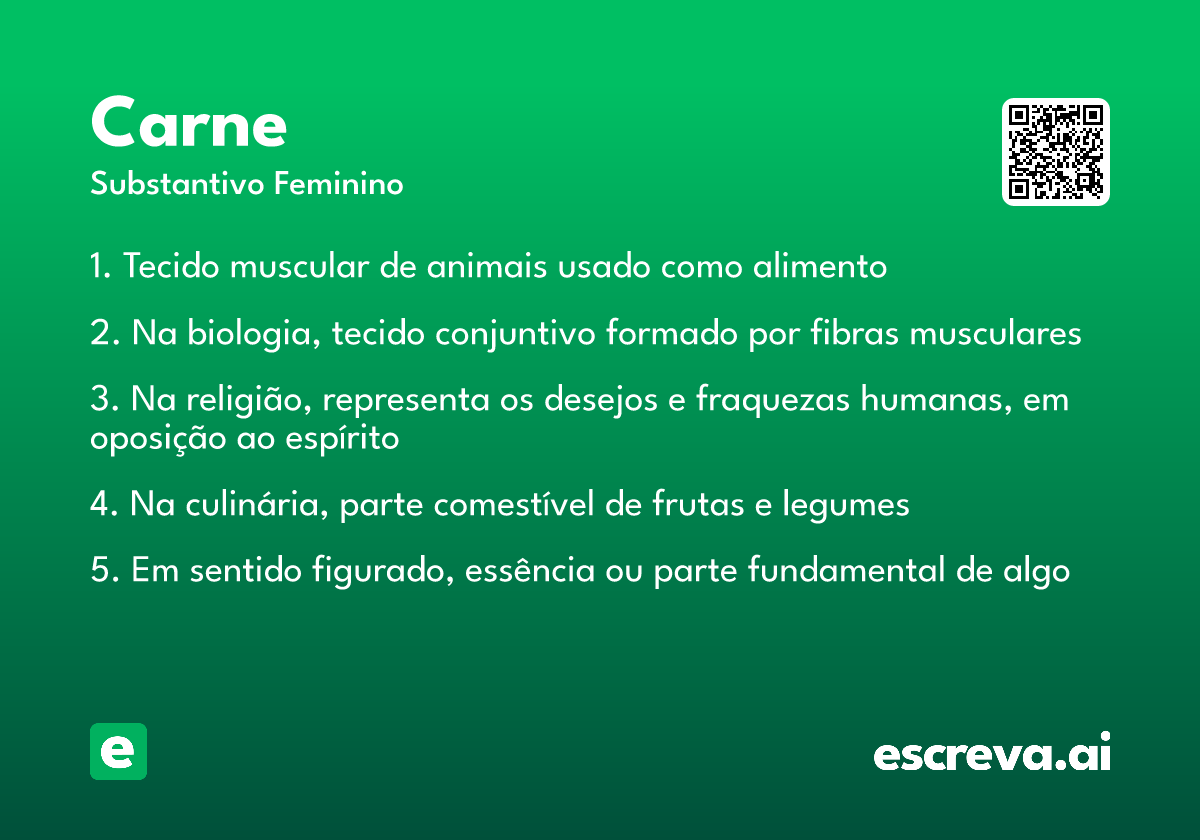 Carne
Substantivo Feminino

1. Tecido muscular de animais usado como alimento

2. Na biologia, tecido conjuntivo formado por fibras musculares

3. Na religião, representa os desejos e fraquezas humanas, em oposição ao espírito

4. Na culinária, parte comestível de frutas e legumes

5. Em sentido figurado, essência ou parte fundamental de algo

e

escreva.ai